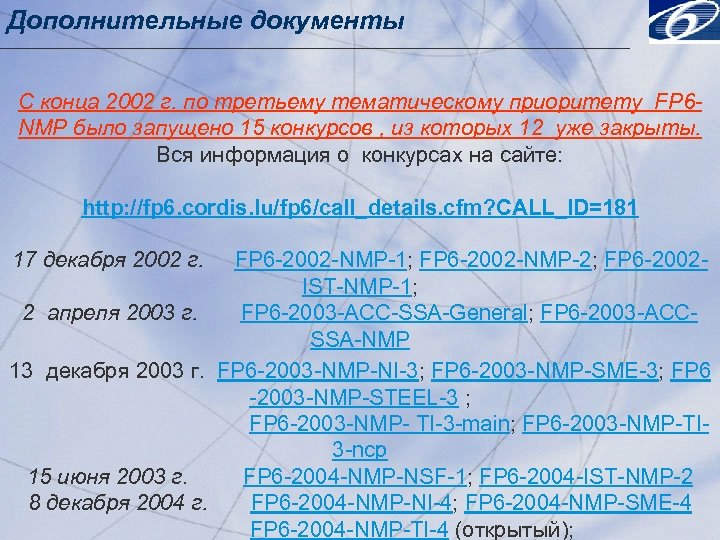 Дополнительные документы

С конца 2002 г. по третьему тематическому приоритету FP6-NMP было запущено 15 конкурсов , из которых 12 уже закрыты. Вся информация о конкурсах на сайте:

http://fp6.cordis.lu/fp6/call_details.cfm?CALL_ID=181

17 декабря 2002 г. FP6-2002-NMP-1; FP6-2002-NMP-2; FP6-2002-IST-NMP-1;
2 апреля 2003 г. FP6-2003-ACC-SSA-General; FP6-2003-ACC-SSA-NMP
13 декабря 2003 г. FP6-2003-NMP-NI-3; FP6-2003-NMP-SME-3; FP6-2003-NMP-STEEL-3 ;
FP6-2003-NMP- TI-3-main; FP6-2003-NMP-TI-3-ncp
15 июня 2003 г. FP6-2004-NMP-NSF-1; FP6-2004-IST-NMP-2
8 декабря 2004 г. FP6-2004-NMP-NI-4; FP6-2004-NMP-SME-4
FP6-2004-NMP-TI-4 (открытый);